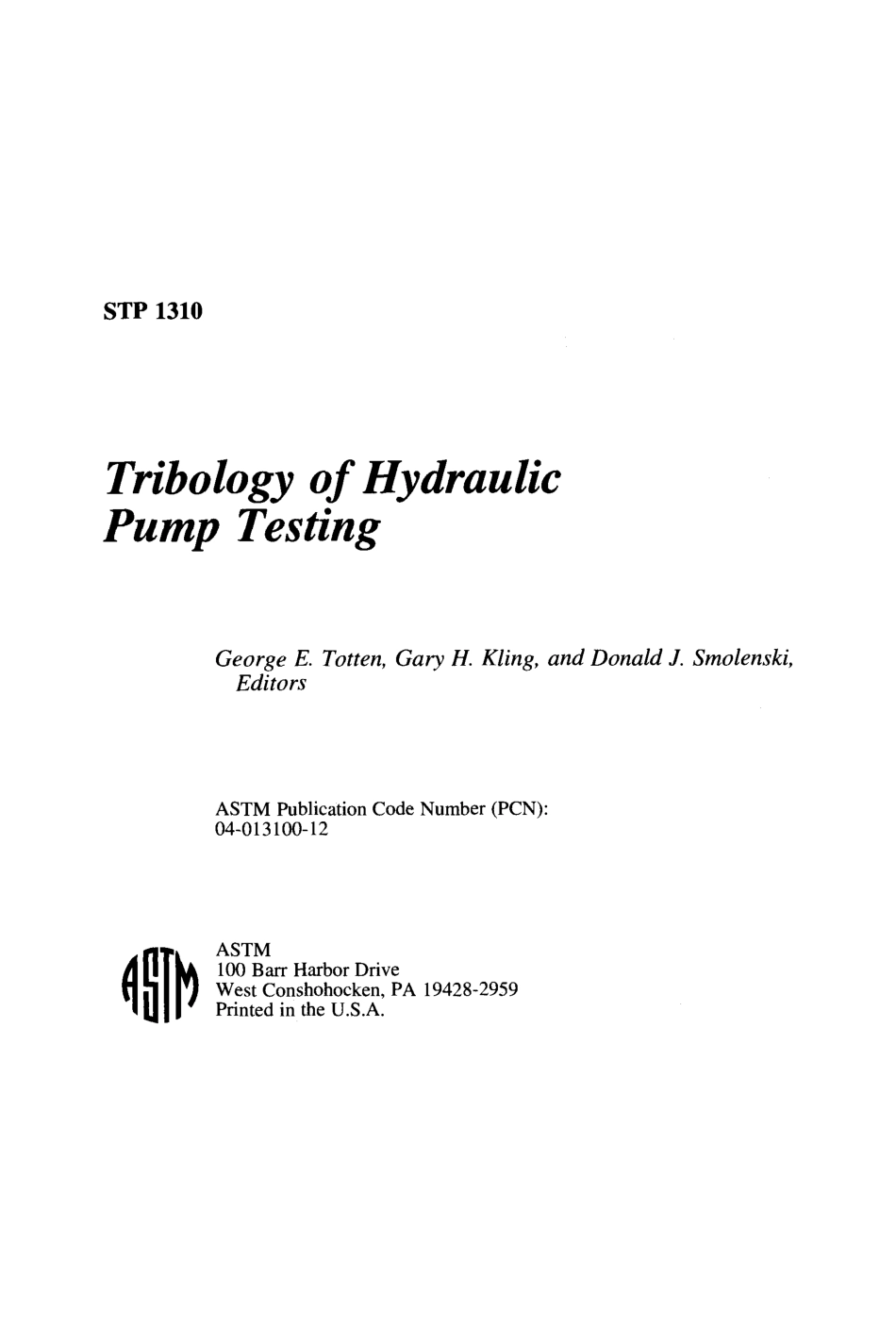 STP 1310

Tribology of Hydraulic Pump Testing

George E. Totten, Gary H. Kling, and Donald J. Smolenski, Editors

ASTM Publication Code Number (PCN): 04-013100-12

ASTM
ASTM
100 Barr Harbor Drive
West Conshohocken, PA 19428-2959
Printed in the U.S.A.